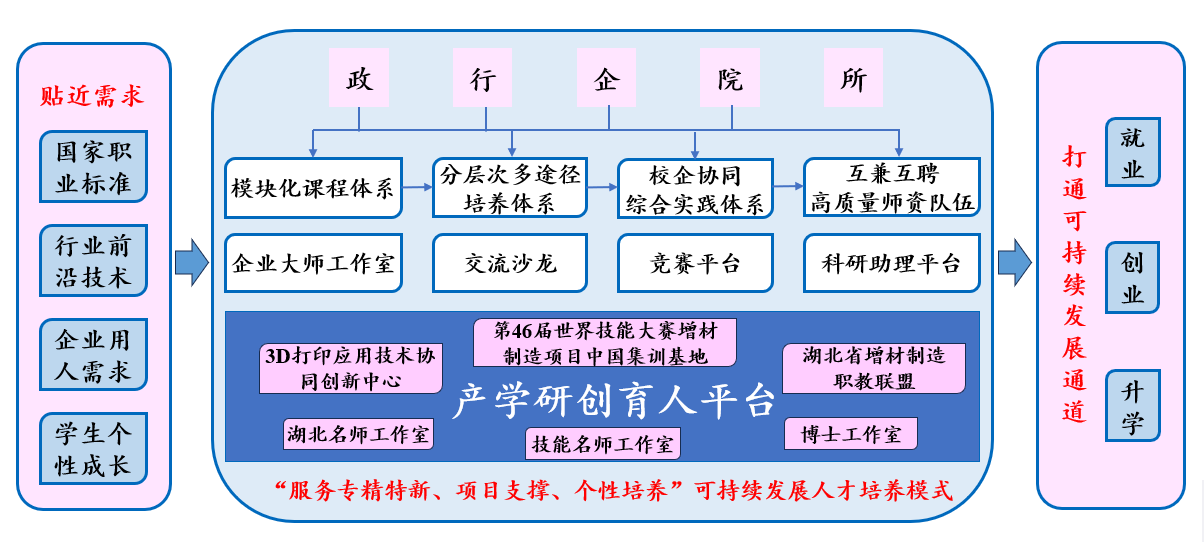 贴近需求

国家职业标准

行业前沿技术

企业用人需求

学生个性成长

政　行　企　院　所

模块化课程体系

分层次多途径培养体系

校企协同综合实践体系

互兼互聘高质量师资队伍

企业大师工作室

交流沙龙

竞赛平台

科研助理平台

3D打印应用技术协同创新中心

第46届世界技能大赛增材制造项目中国集训基地

湖北省增材制造职教联盟

产学研创育人平台

湖北名师工作室

技能名师工作室

博士工作室

“服务专精特新、项目支撑、个性培养”可持续发展人才培养模式

打通可持续发展通道

就业

创业

升学